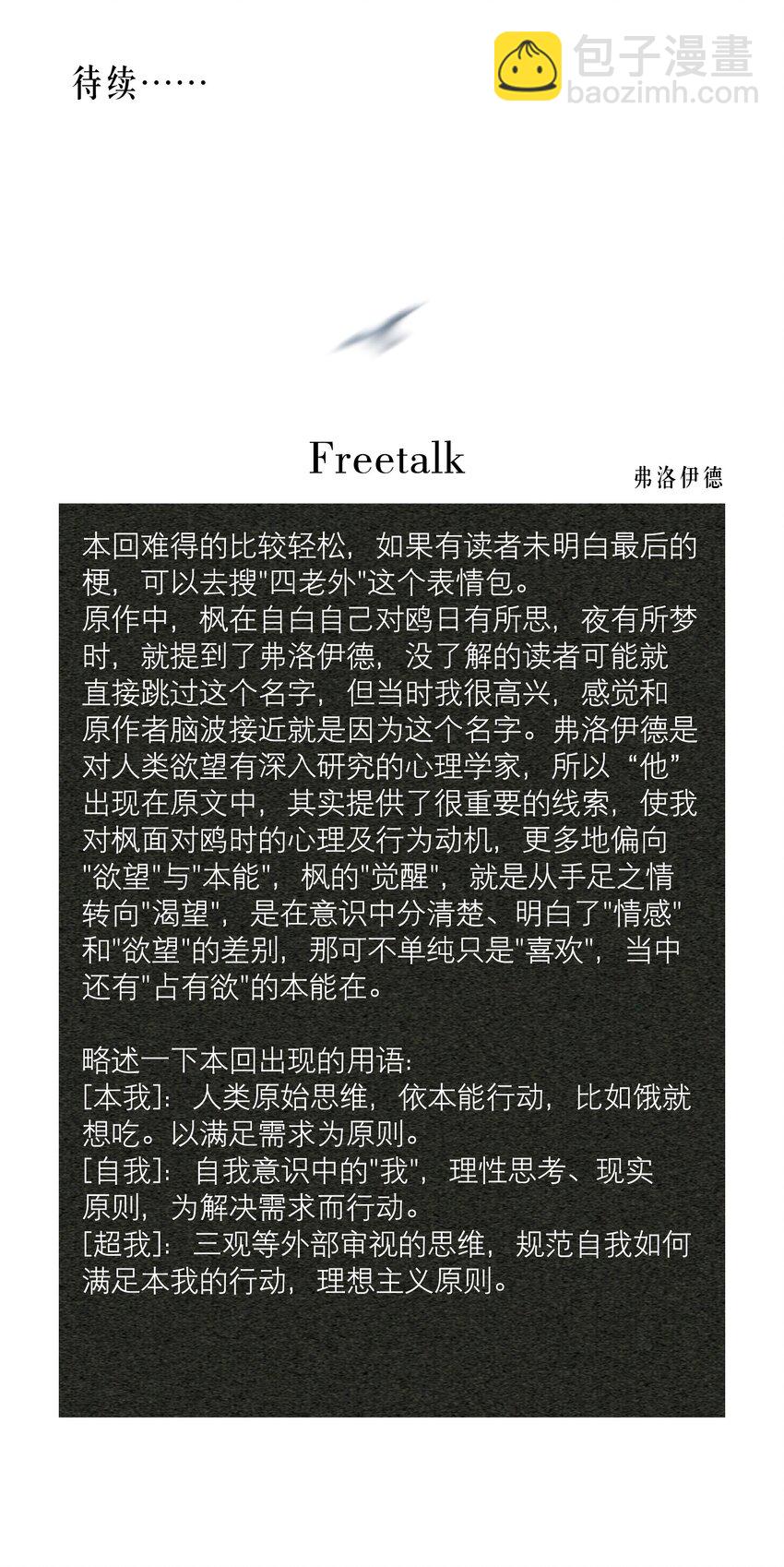 待续……

包子漫畫
baozimh.com

Freetalk

弗洛伊德

本回难得的比较轻松，如果有读者未明白最后的梗，可以去搜"四老外"这个表情包。
原作中，枫在自白自己对鸥日有所思，夜有所梦时，就提到了弗洛伊德，没了解的读者可能就直接跳过这个名字，但当时我很高兴，感觉和原作者脑波接近就是因为这个名字。弗洛伊德是对人类欲望有深入研究的心理学家，所以“他”出现在原文中，其实提供了很重要的线索，使我对枫面对鸥时的心理及行为动机，更多地偏向"欲望"与"本能"，枫的"觉醒"，就是从手足之情转向"渴望"，是在意识中分清楚、明白了"情感"和"欲望"的差别，那可不单纯只是"喜欢"，当中还有"占有欲"的本能在。

略述一下本回出现的用语：
[本我]：人类原始思维，依本能行动，比如饿就想吃。以满足需求为原则。
[自我]：自我意识中的"我"，理性思考、现实原则，为解决需求而行动。
[超我]：三观等外部审视的思维，规范自我如何满足本我的行动，理想主义原则。